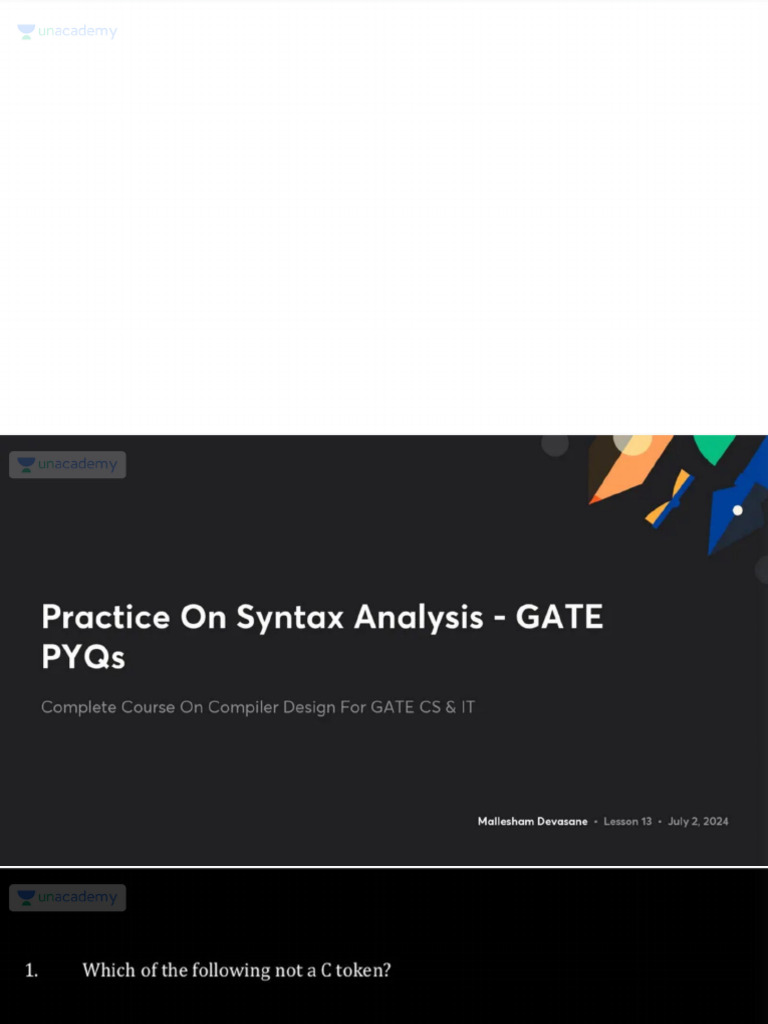 unacademy

unacademy

Practice On Syntax Analysis - GATE PYQs

Complete Course On Compiler Design For GATE CS & IT

Mallesham Devasane • Lesson 13 • July 2, 2024

unacademy

1. Which of the following not a C token?